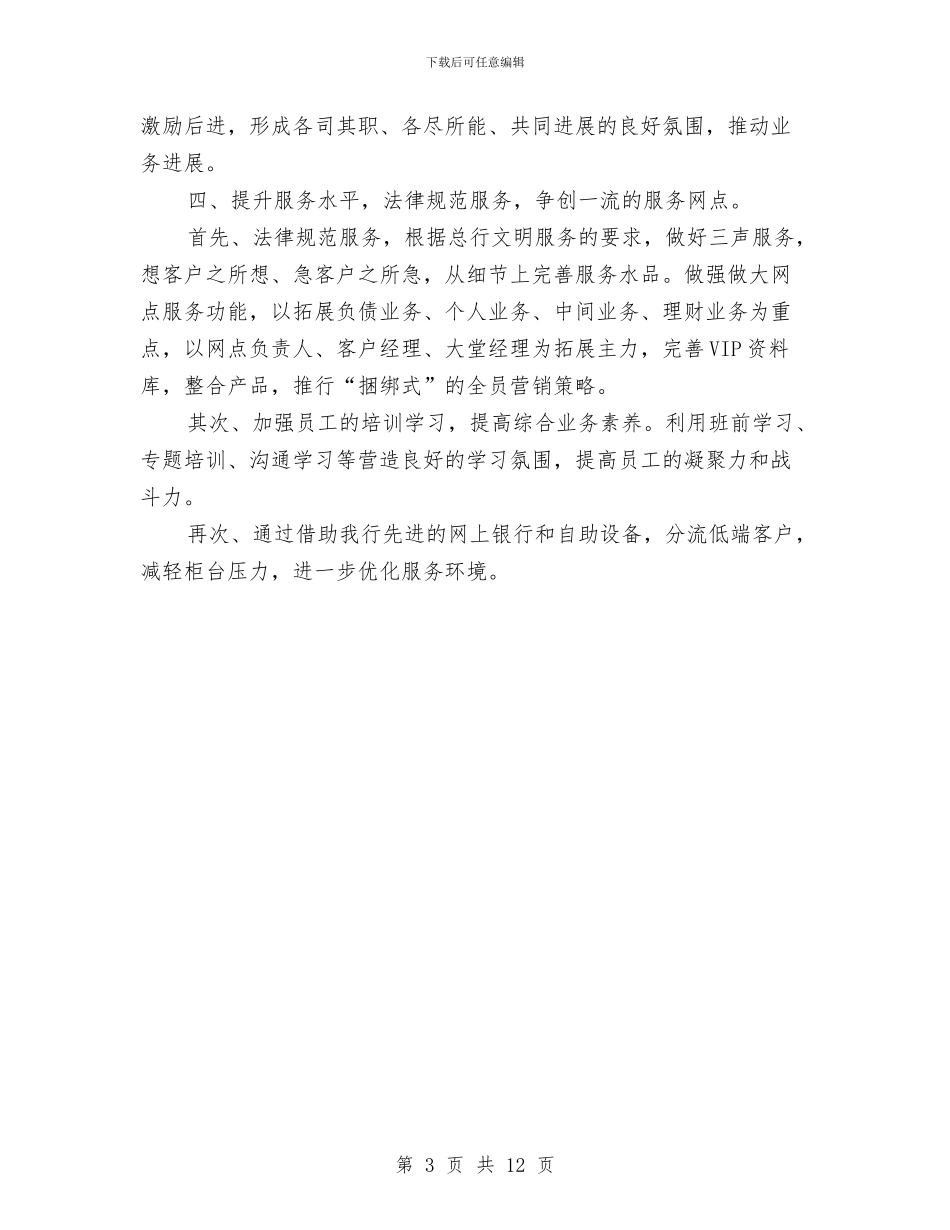 下载后可任意编辑

激励后进，形成各司其职、各尽所能、共同进展的良好氛围，推动业务进展。

四、提升服务水平，法律规范服务，争创一流的服务网点。

首先、法律规范服务，根据总行文明服务的要求，做好三声服务，想客户之所想、急客户之所急，从细节上完善服务水品。做强做大网点服务功能，以拓展负债业务、个人业务、中间业务、理财业务为重点，以网点负责人、客户经理、大堂经理为拓展主力，完善VIP资料库，整合产品，推行“捆绑式”的全员营销策略。

其次、加强员工的培训学习，提高综合业务素养。利用班前学习、专题培训、沟通学习等营造良好的学习氛围，提高员工的凝聚力和战斗力。

再次、通过借助我行先进的网上银行和自助设备，分流低端客户，减轻柜台压力，进一步优化服务环境。

第 3 页 共 12 页